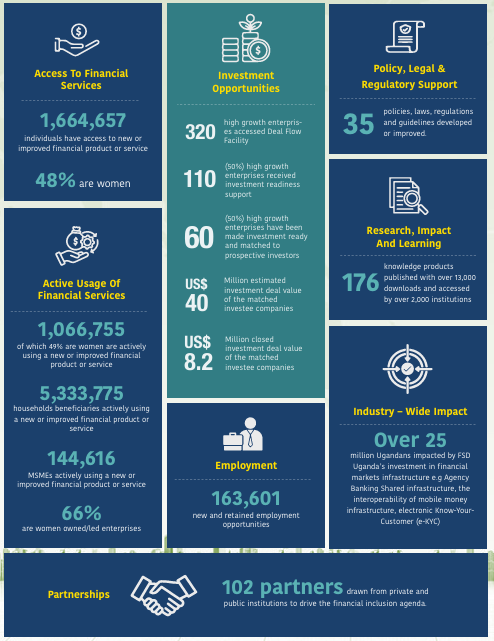 Access To Financial Services

1,664,657
individuals have access to new or improved financial product or service

48% are women

Active Usage Of Financial Services

1,066,755
of which 49% are women are actively using a new or improved financial product or service

5,333,775
households beneficiaries actively using a new or improved financial product or service

144,616
MSMEs actively using a new or improved financial product or service

66%
are women owned/led enterprises

Investment Opportunities

320 high growth enterprises accessed Deal Flow Facility

110 (50%) high growth enterprises received investment readiness support

60 (50%) high growth enterprises have been made investment ready and matched to prospective investors

US$ 40 Million estimated investment deal value of the matched investee companies

US$ 8.2 Million closed investment deal value of the matched investee companies

Employment

163,601
new and retained employment opportunities

Policy, Legal & Regulatory Support

35 policies, laws, regulations and guidelines developed or improved.

Research, Impact And Learning

176 knowledge products published with over 13,000 downloads and accessed by over 2,000 institutions

Industry – Wide Impact

Over 25
million Ugandans impacted by FSD Uganda's investment in financial markets infrastructure e.g Agency Banking Shared infrastructure, the interoperability of mobile money infrastructure, electronic Know-Your-Customer (e-KYC)

Partnerships

102 partners drawn from private and public institutions to drive the financial inclusion agenda.